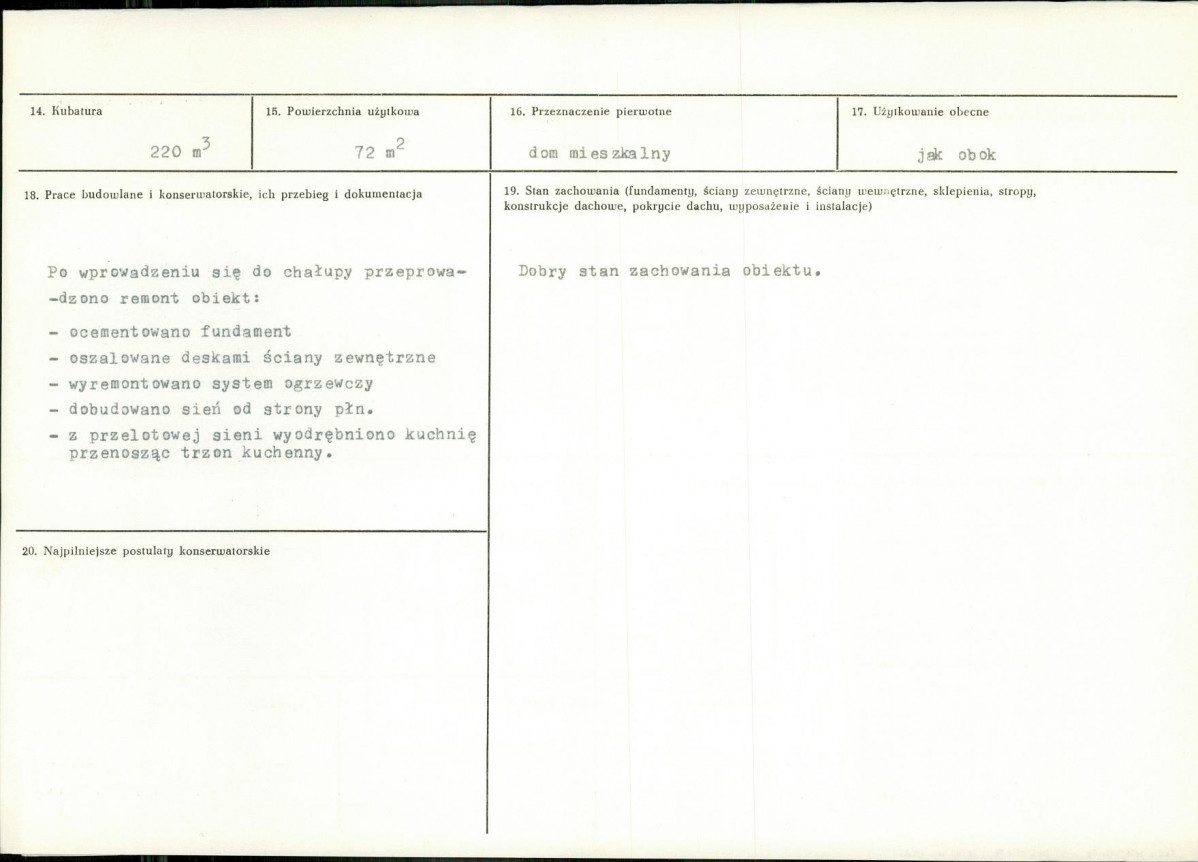 14. Kubatura

220 $m^3$

15. Powierzchnia użytkowa

72 $m^2$

16. Przeznaczenie pierwotne

dom mieszkalny

17. Użytkowanie obecne

jak obok

18. Prace budowlane i konserwatorskie, ich przebieg i dokumentacja

Po wprowadzeniu się do chałupy przeprowa--dzono remont obiekt:

- ocementowano fundament
- oszalowane deskami ściany zewnętrzne
- wyremontowano system ogrzewczy
- dobudowano sień od strony płn.
- z przelotowej sieni wyodrębniono kuchnię przenosząc trzon kuchenny.

20. Najpilniejsze postulaty konserwatorskie

19. Stan zachowania (fundamenty, ściany zewnętrzne, ściany wewnętrzne, sklepienia, stropy, konstrukcje dachowe, pokrycie dachu, wyposażenie i instalacje)

Dobry stan zachowania obiektu.